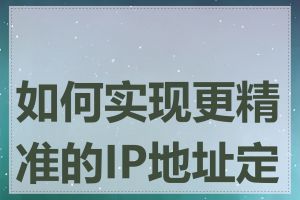 如何实现更精准的IP地址定